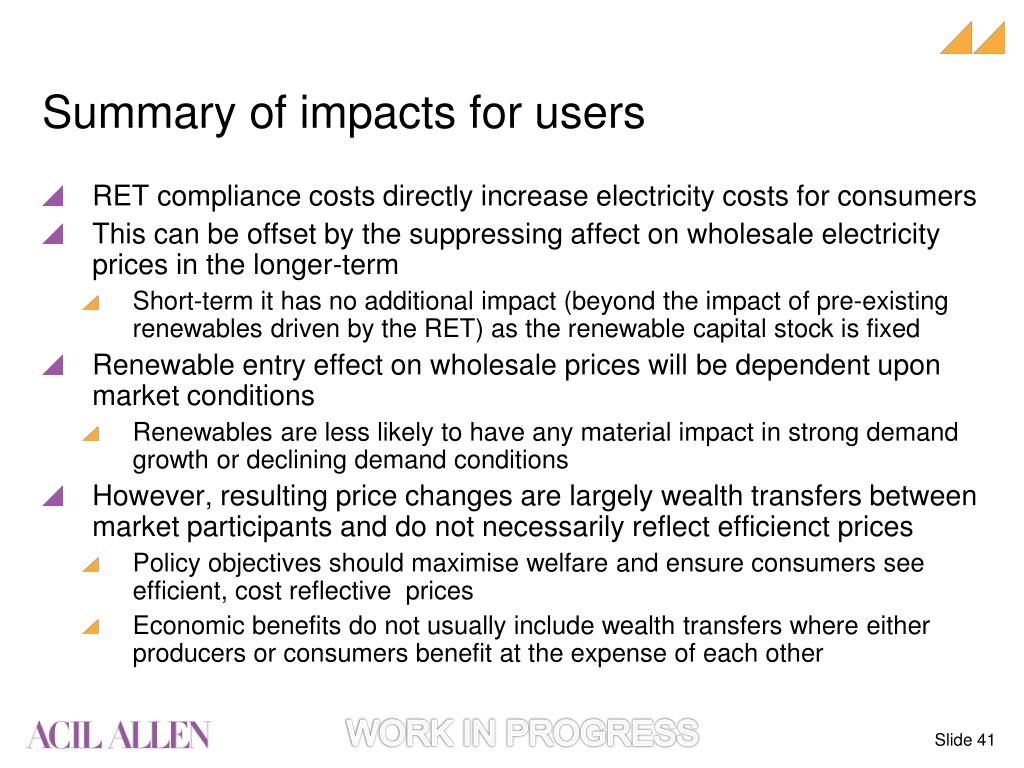 Summary of impacts for users

RET compliance costs directly increase electricity costs for consumers

This can be offset by the suppressing affect on wholesale electricity prices in the longer-term

Short-term it has no additional impact (beyond the impact of pre-existing renewables driven by the RET) as the renewable capital stock is fixed

Renewable entry effect on wholesale prices will be dependent upon market conditions

Renewables are less likely to have any material impact in strong demand growth or declining demand conditions

However, resulting price changes are largely wealth transfers between market participants and do not necessarily reflect efficienct prices

Policy objectives should maximise welfare and ensure consumers see efficient, cost reflective prices

Economic benefits do not usually include wealth transfers where either producers or consumers benefit at the expense of each other

ACIL ALLEN

WORK IN PROGRESS

Slide 41